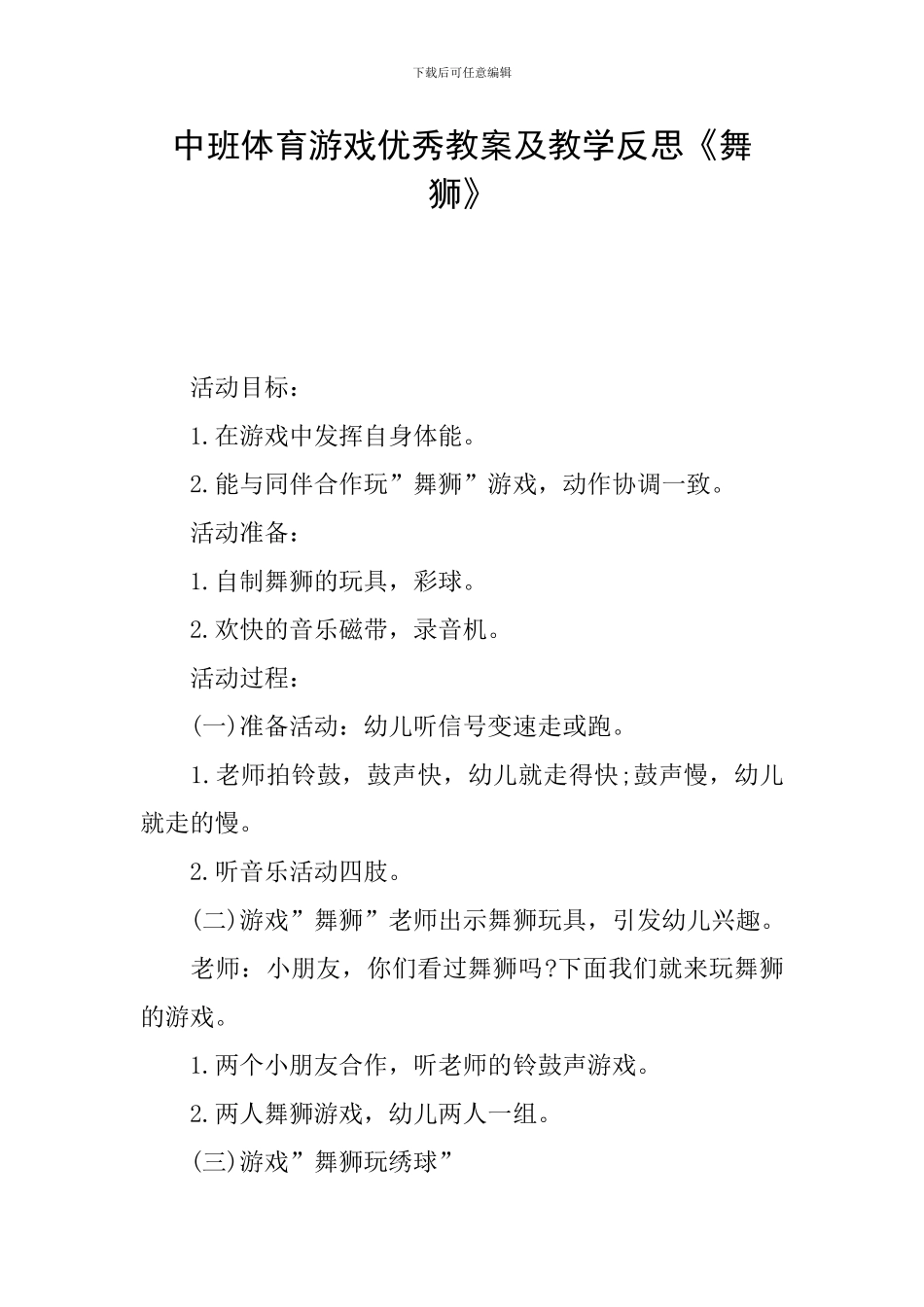 下载后可任意编辑

中班体育游戏优秀教案及教学反思《舞狮》

活动目标：

1.在游戏中发挥自身体能。

2.能与同伴合作玩”舞狮”游戏，动作协调一致。

活动准备：

1.自制舞狮的玩具，彩球。

2.欢快的音乐磁带，录音机。

活动过程：

(一)准备活动：幼儿听信号变速走或跑。

1.老师拍铃鼓，鼓声快，幼儿就走得快;鼓声慢，幼儿就走的慢。

2.听音乐活动四肢。

(二)游戏”舞狮”老师出示舞狮玩具，引发幼儿兴趣。

老师：小朋友，你们看过舞狮吗?下面我们就来玩舞狮的游戏。

1.两个小朋友合作，听老师的铃鼓声游戏。

2.两人舞狮游戏，幼儿两人一组。

(三)游戏”舞狮玩绣球”